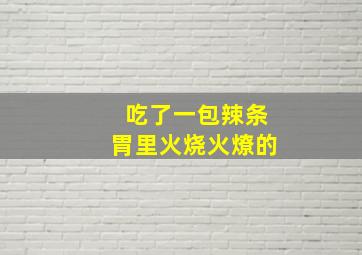 吃了一包辣条
胃里火烧火燎的